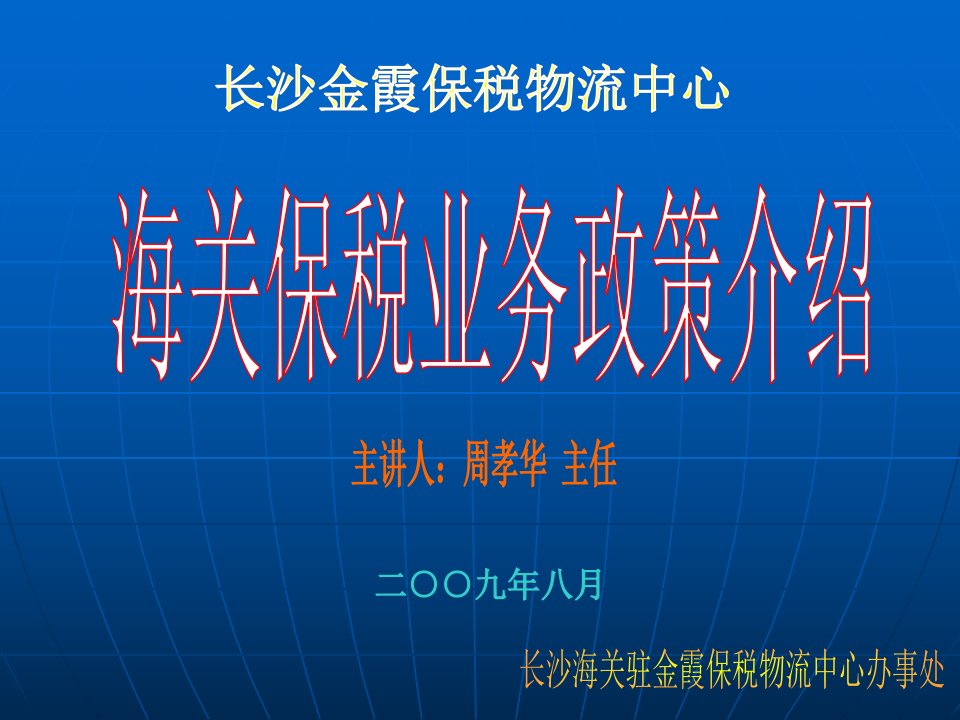 长沙金霞保税物流中心

海关保税业务政策介绍

主讲人：周孝华 主任

二〇〇九年八月

长沙海关驻金霞保税物流中心办事处